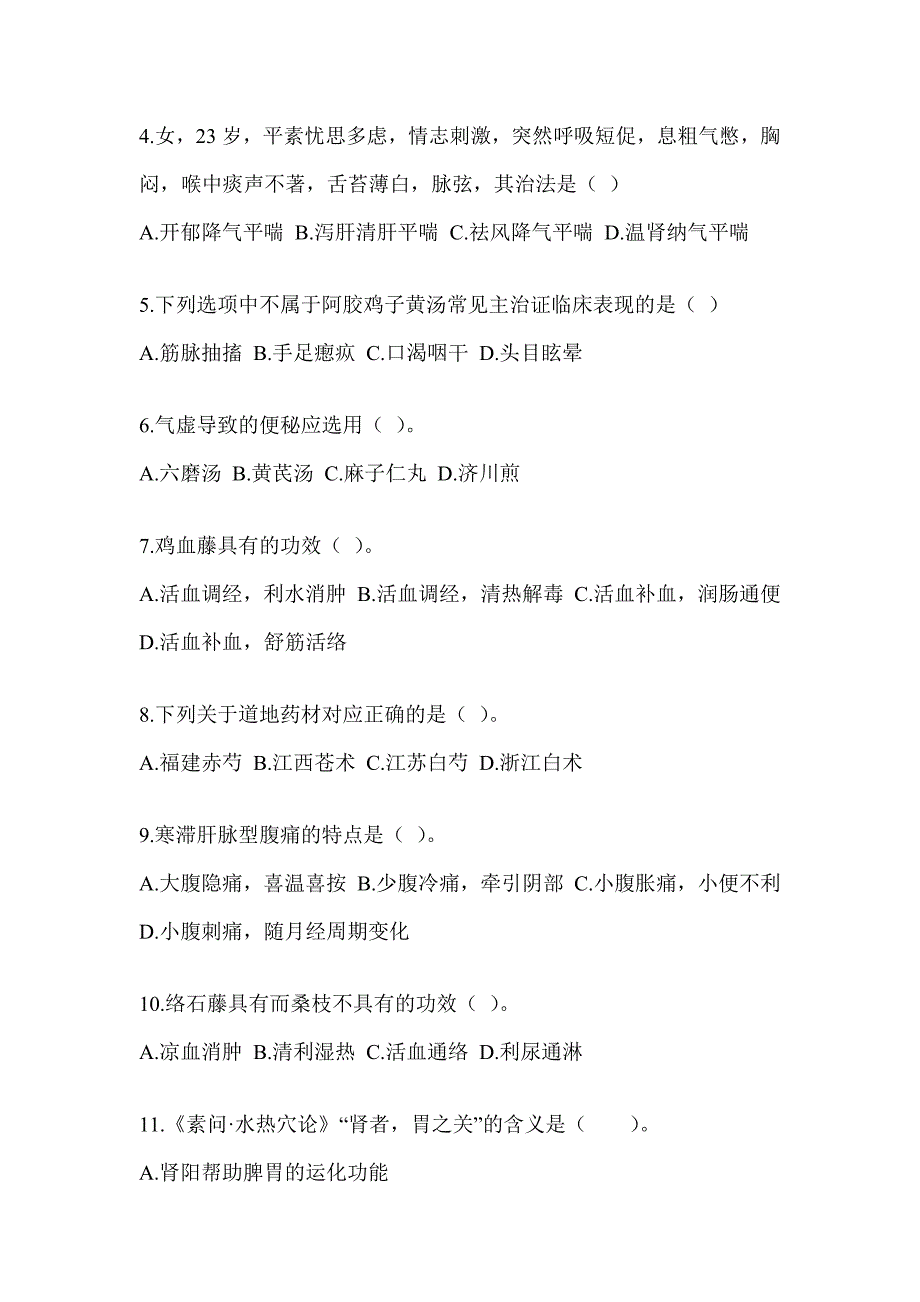 4.女，23 岁，平素忧思多虑，情志刺激，突然呼吸短促，息粗气憋，胸闷，喉中痰声不著，舌苔薄白，脉弦，其治法是（ ）

A.开郁降气平喘 B.泻肝清肝平喘 C.祛风降气平喘 D.温肾纳气平喘

5.下列选项中不属于阿胶鸡子黄汤常见主治证临床表现的是（ ）

A.筋脉抽搐 B.手足瘛疭 C.口渴咽干 D.头目眩晕

6.气虚导致的便秘应选用（ ）。

A.六磨汤 B.黄芪汤 C.麻子仁丸 D.济川煎

7.鸡血藤具有的功效（ ）。

A.活血调经，利水消肿 B.活血调经，清热解毒 C.活血补血，润肠通便 D.活血补血，舒筋活络

8.下列关于道地药材对应正确的是（ ）。

A.福建赤芍 B.江西苍术 C.江苏白芍 D.浙江白术

9.寒滞肝脉型腹痛的特点是（ ）。

A.大腹隐痛，喜温喜按 B.少腹冷痛，牵引阴部 C.小腹胀痛，小便不利 D.小腹刺痛，随月经周期变化

10.络石藤具有而桑枝不具有的功效（ ）。

A.凉血消肿 B.清利湿热 C.活血通络 D.利尿通淋

11.《素问·水热穴论》“肾者，胃之关”的含义是（ ）。

A.肾阳帮助脾胃的运化功能